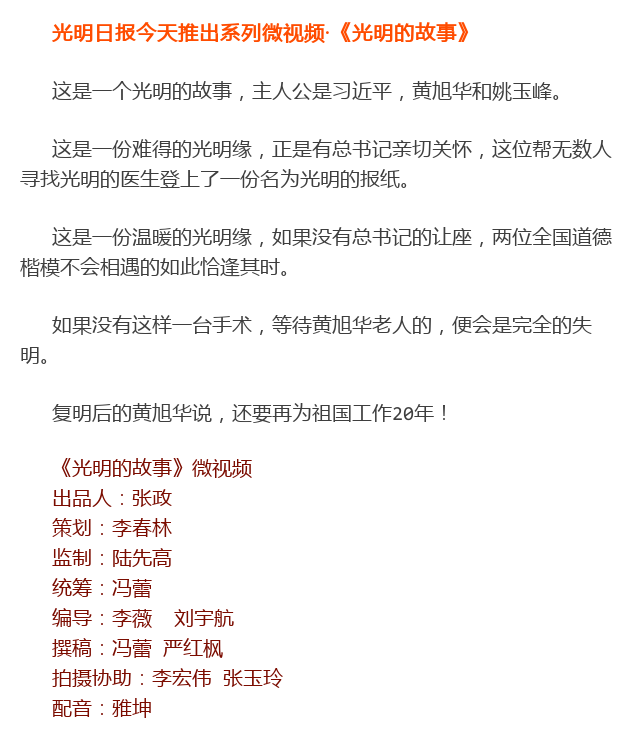 光明日报今天推出系列微视频·《光明的故事》

这是一个光明的故事，主人公是习近平，黄旭华和姚玉峰。

这是一份难得的光明缘，正是有总书记亲切关怀，这位帮无数人寻找光明的医生登上了一份名为光明的报纸。

这是一份温暖的光明缘，如果没有总书记的让座，两位全国道德楷模不会相遇的如此恰逢其时。

如果没有这样一台手术，等待黄旭华老人的，便会是完全的失明。

复明后的黄旭华说，还要再为祖国工作20年！

《光明的故事》微视频
出品人：张政
策划：李春林
监制：陆先高
统筹：冯蕾
编导：李薇　刘宇航
撰稿：冯蕾　严红枫
拍摄协助：李宏伟　张玉玲
配音：雅坤